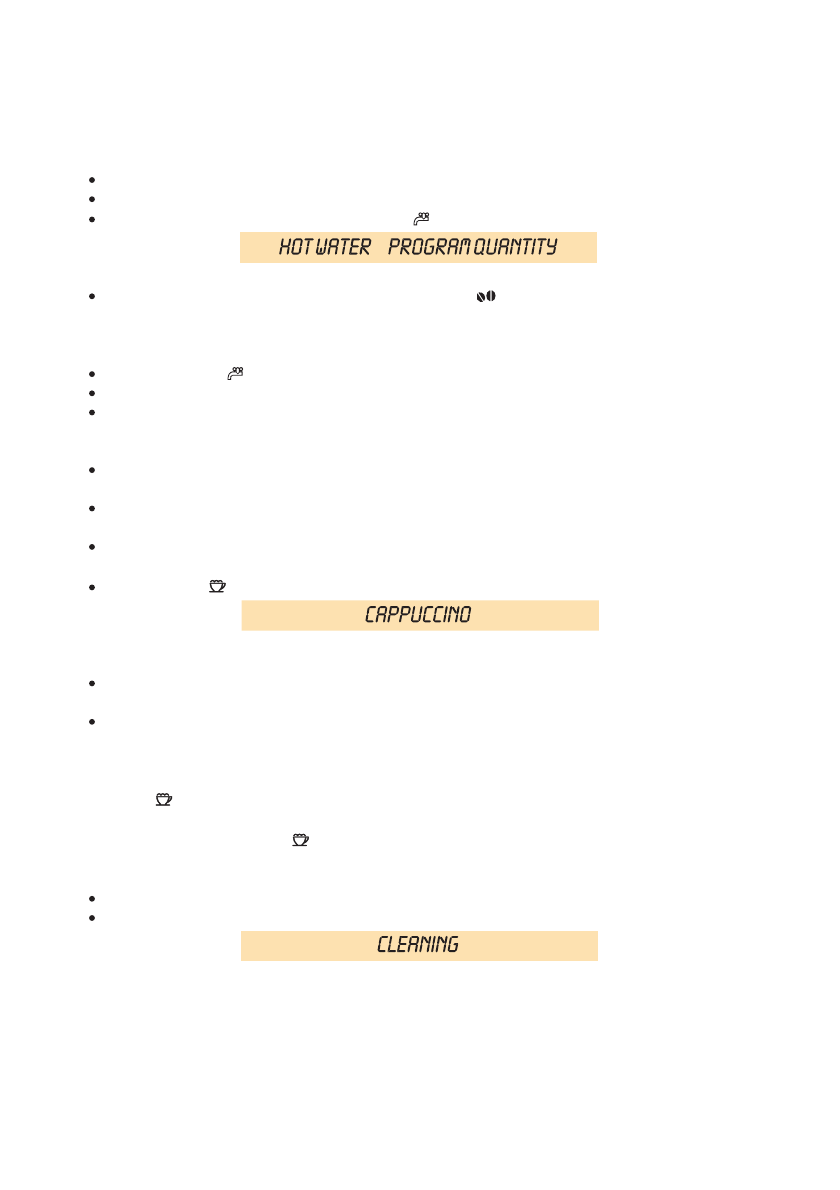 HOT WATER    PROGRAM QUANTITY

CAPPUCCINO

CLEANING